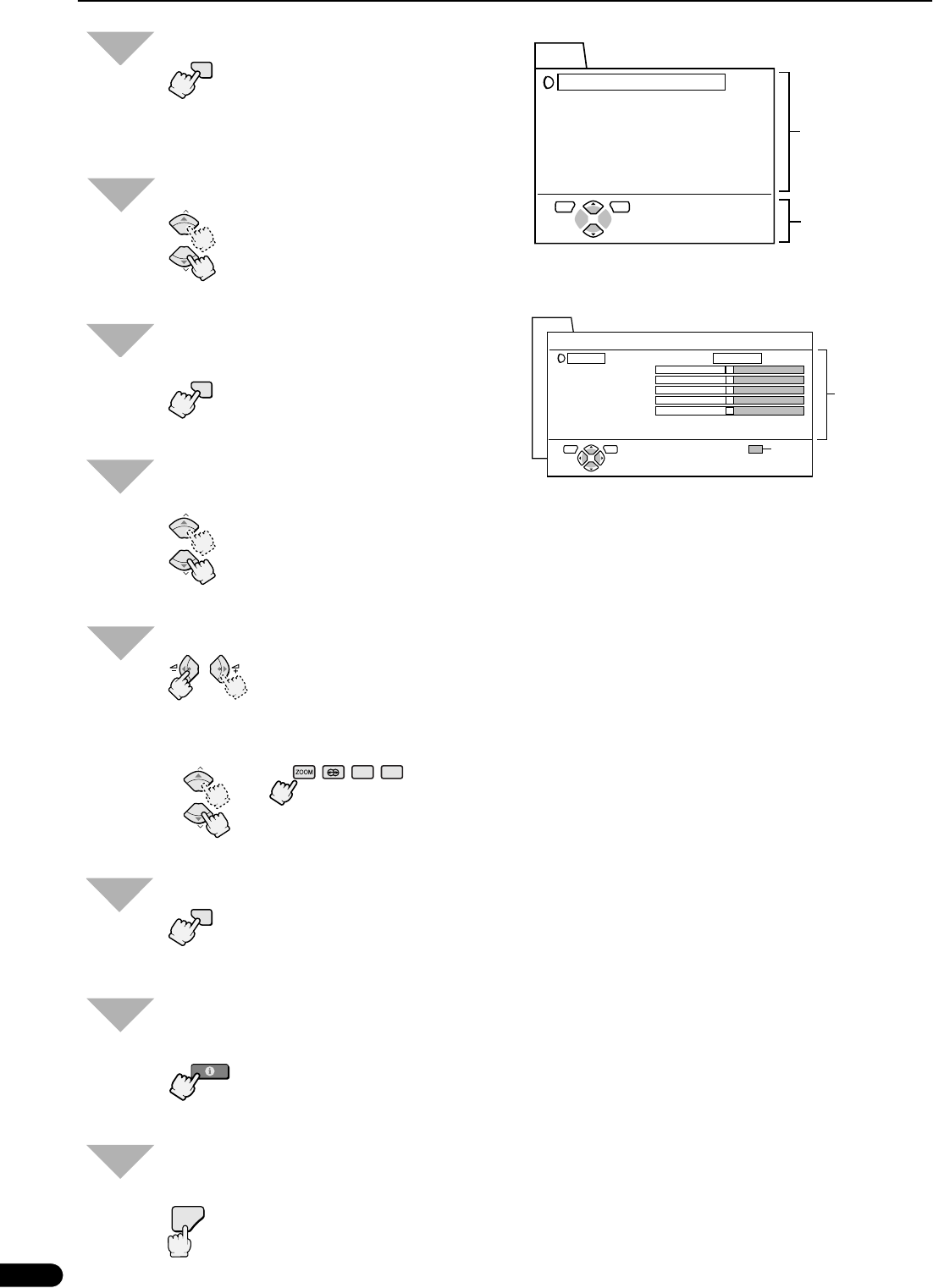 ZOOM